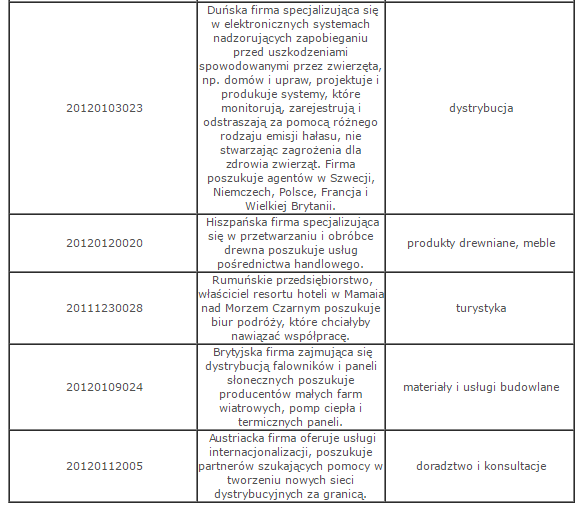 | | | |
|---|---|---|
| 20120103023 | Duńska firma specjalizująca się w elektronicznych systemach nadzorujących zapobieganiu przed uszkodzeniami spowodowanymi przez zwierzęta, np. domów i upraw, projektuje i produkuje systemy, które monitorują, zarejestrują i odstraszają za pomocą różnego rodzaju emisji hałasu, nie stwarzając zagrożenia dla zdrowia zwierząt. Firma poszukuje agentów w Szwecji, Niemczech, Polsce, Francja i Wielkiej Brytanii. | dystrybucja |
| 20120120020 | Hiszpańska firma specjalizująca się w przetwarzaniu i obróbce drewna poszukuje usług pośrednictwa handlowego. | produkty drewniane, meble |
| 20111230028 | Rumuńskie przedsiębiorstwo, właściciel resortu hoteli w Mamaia nad Morzem Czarnym poszukuje biur podróży, które chciałyby nawiązać współpracę. | turystyka |
| 20120109024 | Brytyjska firma zajmująca się dystrybucją falowników i paneli słonecznych poszukuje producentów małych farm wiatrowych, pomp ciepła i termicznych paneli. | materiały i usługi budowlane |
| 20120112005 | Austriacka firma oferuje usługi internacjonalizacji, poszukuje partnerów szukających pomocy w tworzeniu nowych sieci dystrybucyjnych za granicą. | doradztwo i konsultacje |